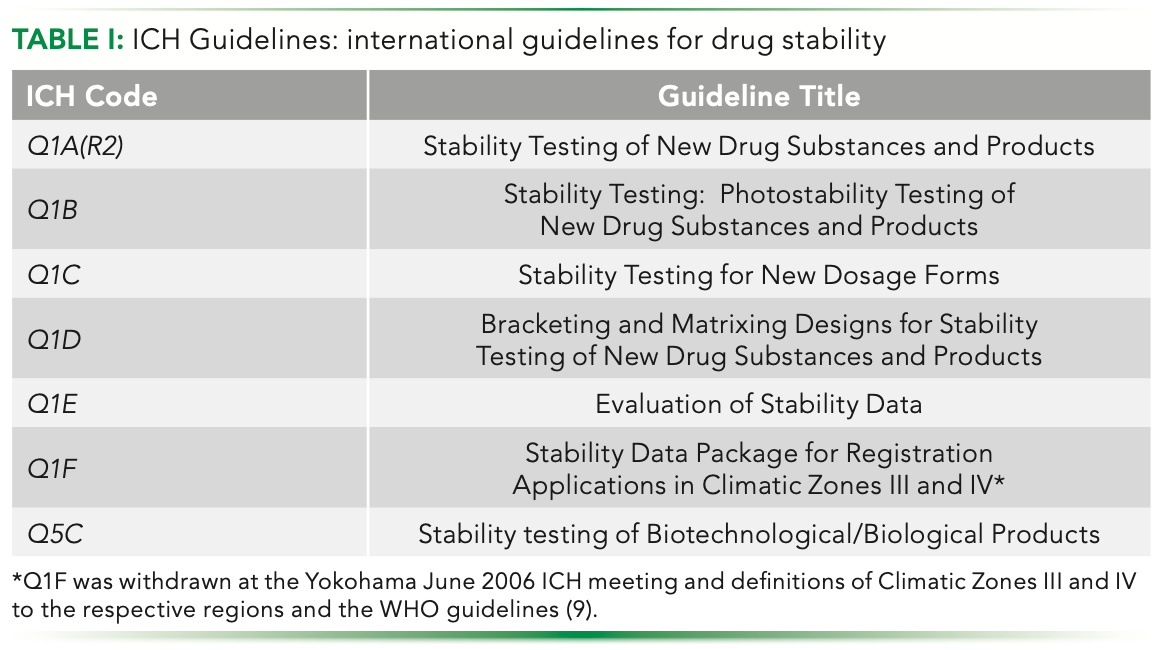 TABLE I: ICH Guidelines: international guidelines for drug stability

| ICH Code | Guideline Title |
|---|---|
| Q1A(R2) | Stability Testing of New Drug Substances and Products |
| Q1B | Stability Testing: Photostability Testing of New Drug Substances and Products |
| Q1C | Stability Testing for New Dosage Forms |
| Q1D | Bracketing and Matrixing Designs for Stability Testing of New Drug Substances and Products |
| Q1E | Evaluation of Stability Data |
| Q1F | Stability Data Package for Registration Applications in Climatic Zones III and IV* |
| Q5C | Stability testing of Biotechnological/Biological Products |

*Q1F was withdrawn at the Yokohama June 2006 ICH meeting and definitions of Climatic Zones III and IV to the respective regions and the WHO guidelines (9).